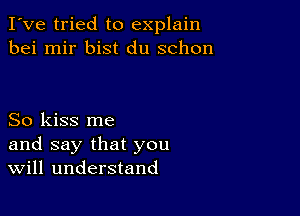 I´ve tried to explain
bei mir bist du schon

So kiss me
and say that you
will understand